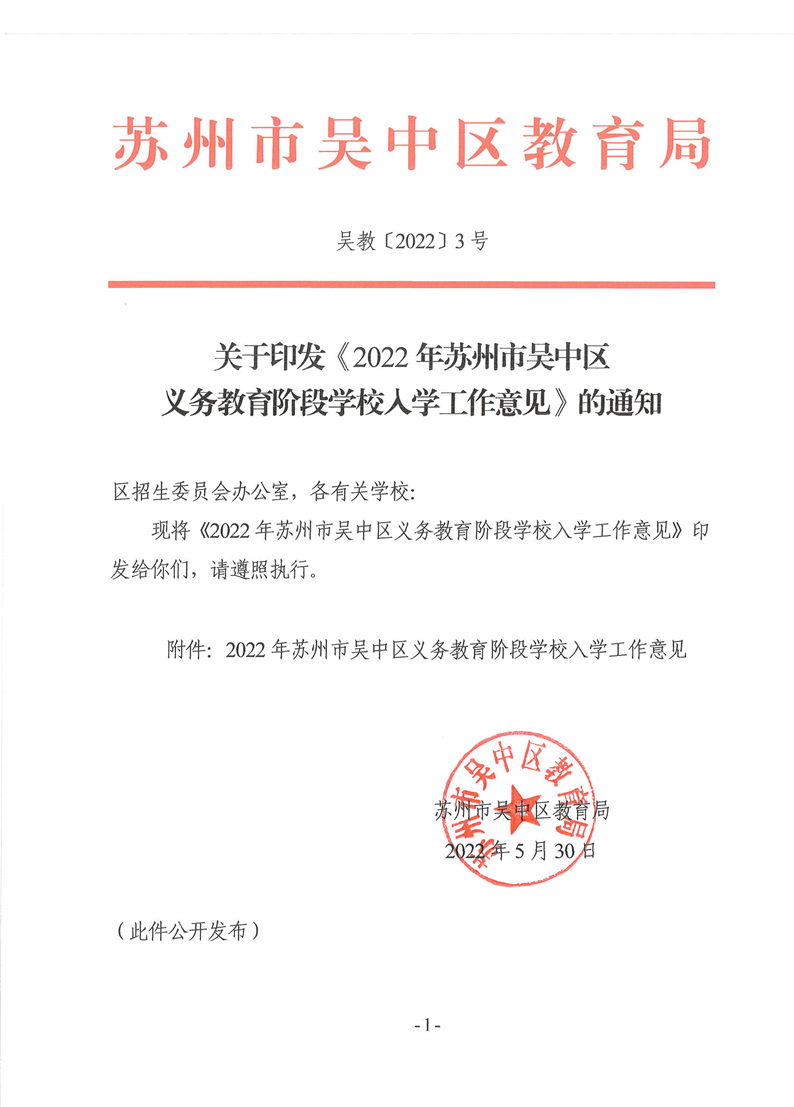 苏州市吴中区教育局

吴教〔2022〕3号

关于印发《2022年苏州市吴中区义务教育阶段学校入学工作意见》的通知

区招生委员会办公室，各有关学校：

现将《2022年苏州市吴中区义务教育阶段学校入学工作意见》印发给你们，请遵照执行。

附件：2022年苏州市吴中区义务教育阶段学校入学工作意见

苏州市吴中区教育局
苏州市吴中区教育局
2022年5月30日

（此件公开发布）

-1-